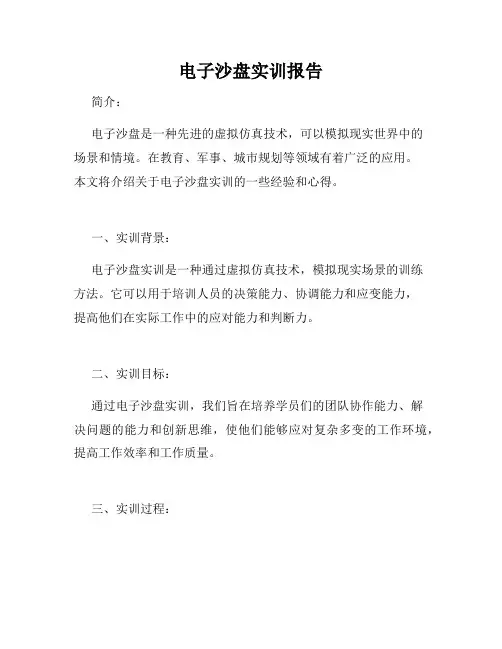 电子沙盘实训报告

简介：

电子沙盘是一种先进的虚拟仿真技术，可以模拟现实世界中的场景和情境。在教育、军事、城市规划等领域有着广泛的应用。本文将介绍关于电子沙盘实训的一些经验和心得。

一、实训背景：

电子沙盘实训是一种通过虚拟仿真技术，模拟现实场景的训练方法。它可以用于培训人员的决策能力、协调能力和应变能力，提高他们在实际工作中的应对能力和判断力。

二、实训目标：

通过电子沙盘实训，我们旨在培养学员们的团队协作能力、解决问题的能力和创新思维，使他们能够应对复杂多变的工作环境，提高工作效率和工作质量。

三、实训过程：